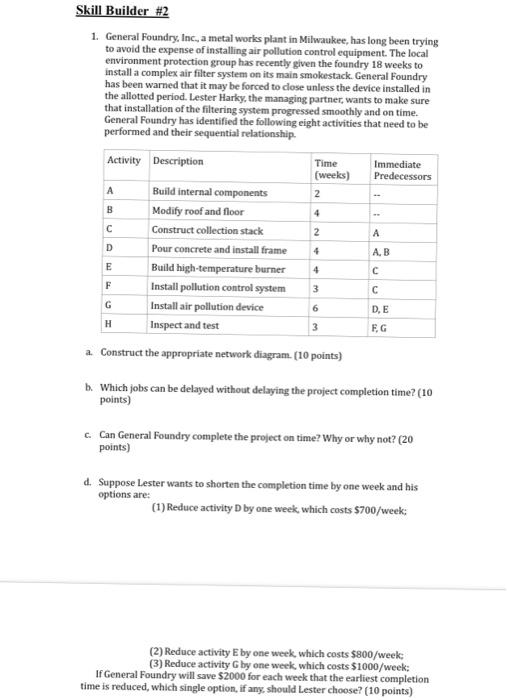 Skill Builder #2

1. General Foundry, Inc., a metal works plant in Milwaukee, has long been trying to avoid the expense of installing air pollution control equipment. The local environment protection group has recently given the foundry 18 weeks to install a complex air filter system on its main smokestack. General Foundry has been warned that it may be forced to close unless the device installed in the allotted period. Lester Harky, the managing partner, wants to make sure that installation of the filtering system progressed smoothly and on time. General Foundry has identified the following eight activities that need to be performed and their sequential relationship.

| Activity | Description | Time (weeks) | Immediate Predecessors |
|---|---|---|---|
| A | Build internal components | 2 | -- |
| B | Modify roof and floor | 4 | -- |
| C | Construct collection stack | 2 | A |
| D | Pour concrete and install frame | 4 | A, B |
| E | Build high-temperature burner | 4 | C |
| F | Install pollution control system | 3 | C |
| G | Install air pollution device | 6 | D, E |
| H | Inspect and test | 3 | F, G |

a. Construct the appropriate network diagram. (10 points)

b. Which jobs can be delayed without delaying the project completion time? (10 points)

c. Can General Foundry complete the project on time? Why or why not? (20 points)

d. Suppose Lester wants to shorten the completion time by one week and his options are:
(1) Reduce activity D by one week, which costs $700/week;

(2) Reduce activity E by one week, which costs $800/week;
(3) Reduce activity G by one week, which costs $1000/week;
If General Foundry will save $2000 for each week that the earliest completion time is reduced, which single option, if any, should Lester choose? (10 points)